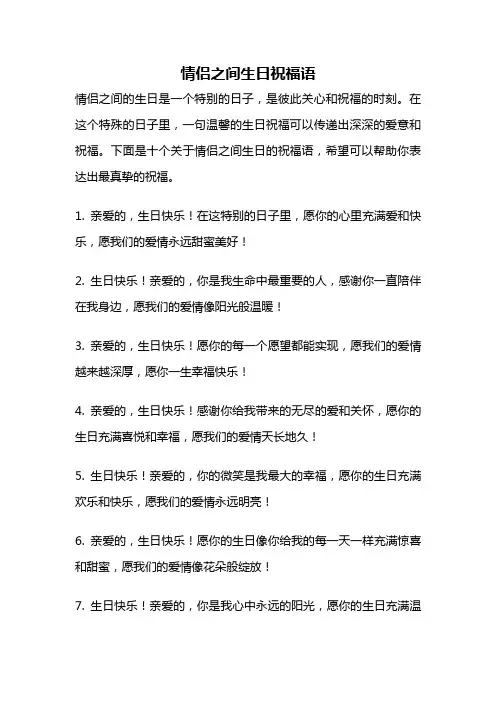 情侣之间生日祝福语

情侣之间的生日是一个特别的日子，是彼此关心和祝福的时刻。在这个特殊的日子里，一句温馨的生日祝福可以传递出深深的爱意和祝福。下面是十个关于情侣之间生日的祝福语，希望可以帮助你表达出最真挚的祝福。

1. 亲爱的，生日快乐！在这特别的日子里，愿你的心里充满爱和快乐，愿我们的爱情永远甜蜜美好！

2. 生日快乐！亲爱的，你是我生命中最重要的人，感谢你一直陪伴在我身边，愿我们的爱情像阳光般温暖！

3. 亲爱的，生日快乐！愿你的每一个愿望都能实现，愿我们的爱情越来越深厚，愿你一生幸福快乐！

4. 亲爱的，生日快乐！感谢你给我带来的无尽的爱和关怀，愿你的生日充满喜悦和幸福，愿我们的爱情天长地久！

5. 生日快乐！亲爱的，你的微笑是我最大的幸福，愿你的生日充满欢乐和快乐，愿我们的爱情永远明亮！

6. 亲爱的，生日快乐！愿你的生日像你给我的每一天一样充满惊喜和甜蜜，愿我们的爱情像花朵般绽放！

7. 生日快乐！亲爱的，你是我心中永远的阳光，愿你的生日充满温